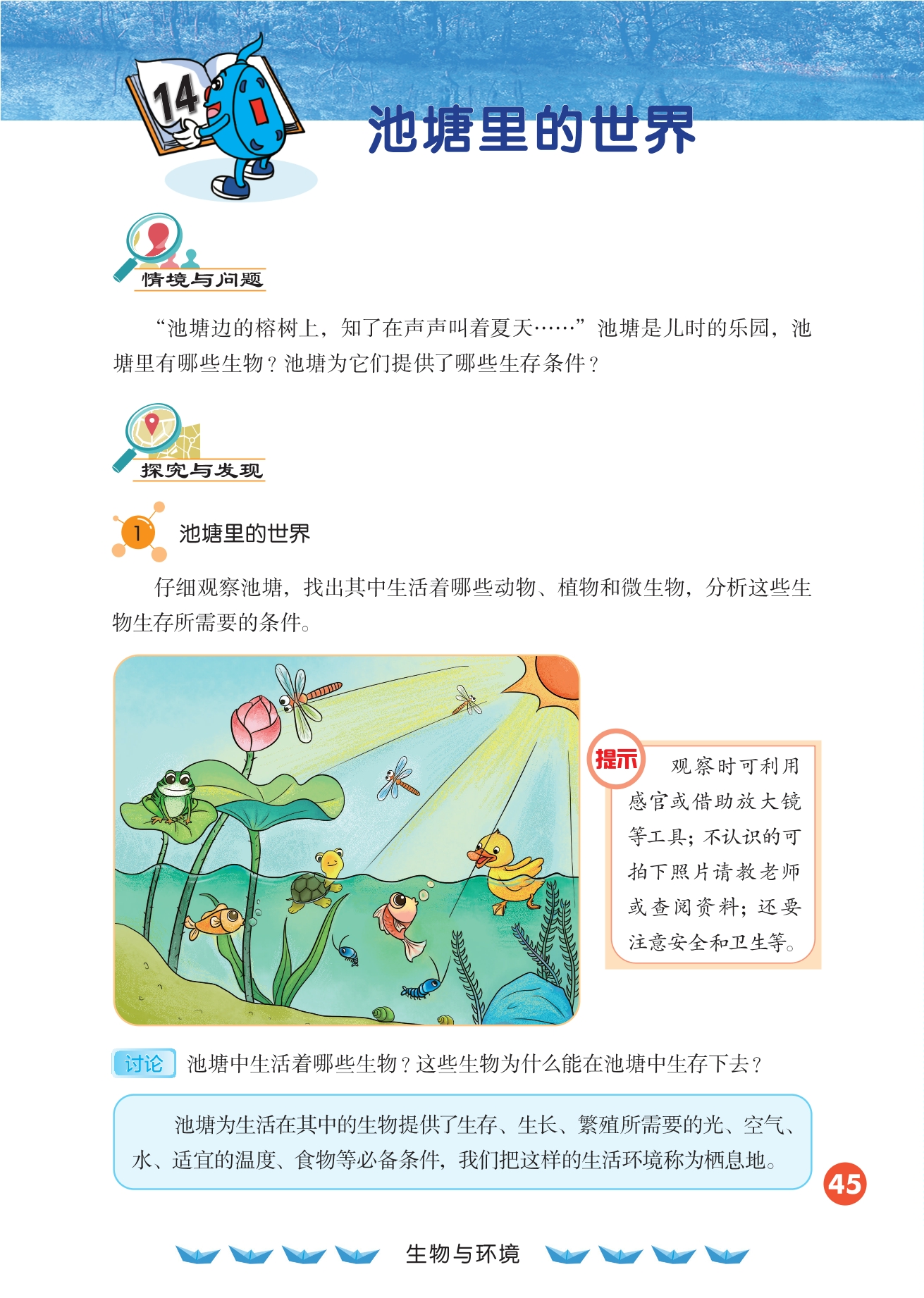 14

池塘里的世界

情境与问题

“池塘边的榕树上，知了在声声叫着夏天……”池塘是儿时的乐园，池塘里有哪些生物？池塘为它们提供了哪些生存条件？

探究与发现

1 池塘里的世界

仔细观察池塘，找出其中生活着哪些动物、植物和微生物，分析这些生物生存所需要的条件。

提示 观察时可利用感官或借助放大镜等工具；不认识的可拍下照片请教老师或查阅资料；还要注意安全和卫生等。

讨论 池塘中生活着哪些生物？这些生物为什么能在池塘中生存下去？

池塘为生活在其中的生物提供了生存、生长、繁殖所需要的光、空气、水、适宜的温度、食物等必备条件，我们把这样的生活环境称为栖息地。

45

生物与环境